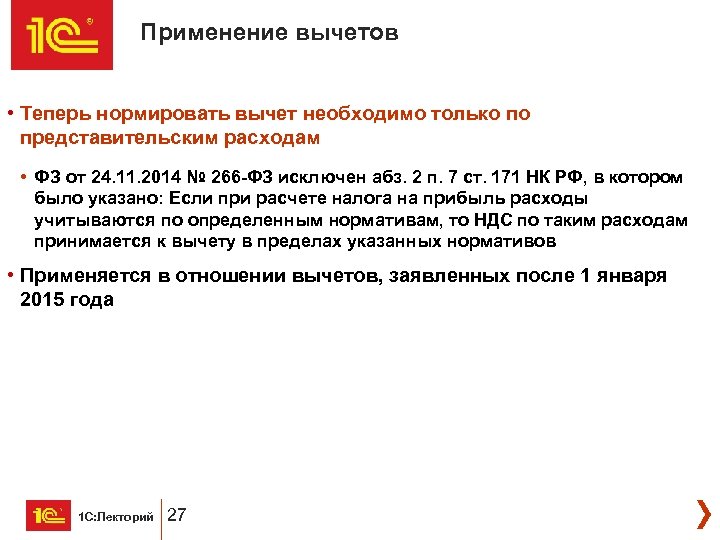 1С

Применение вычетов

• Теперь нормировать вычет необходимо только по представительским расходам

• ФЗ от 24.11.2014 № 266-ФЗ исключен абз. 2 п. 7 ст. 171 НК РФ, в котором было указано: Если при расчете налога на прибыль расходы учитываются по определенным нормативам, то НДС по таким расходам принимается к вычету в пределах указанных нормативов

• Применяется в отношении вычетов, заявленных после 1 января 2015 года

1С

1С:Лекторий

27